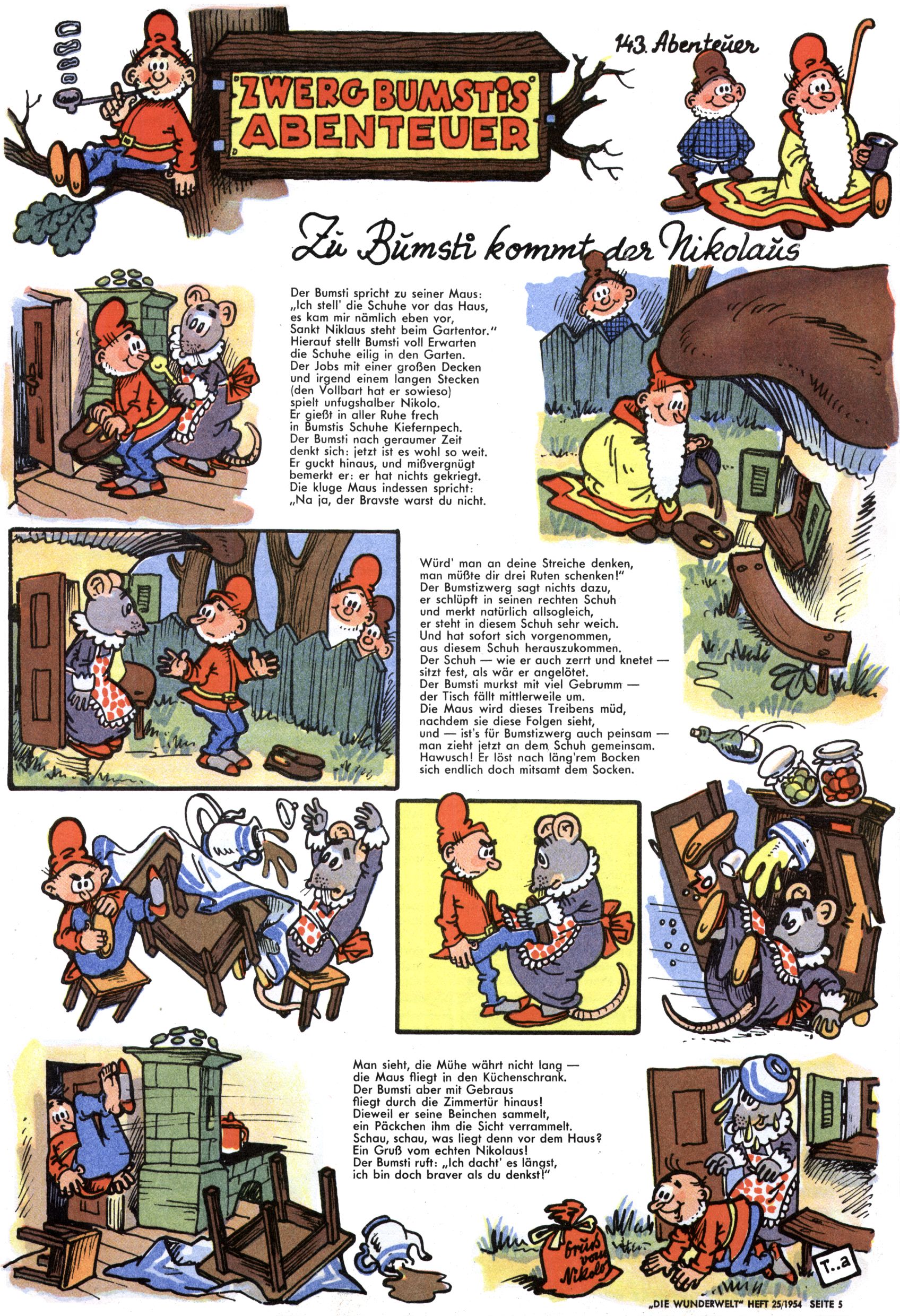 ZWERG BUMSTIS ABENTEUER

143. Abenteuer

Zu Bumsti kommt der Nikolaus

Der Bumsti spricht zu seiner Maus: „Ich stell' die Schuhe vor das Haus, es kam mir nämlich eben vor, Sankt Niklaus steht beim Gartentor." Hierauf stellt Bumsti voll Erwarten die Schuhe eilig in den Garten. Der Jobs mit einer großen Decken und irgend einem langen Stecken (den Vollbart hat er sowieso) spielt unfugshalber Nikolo. Er gießt in aller Ruhe frech in Bumstis Schuhe Kiefernpech. Der Bumsti nach geraumer Zeit denkt sich: jetzt ist es wohl so weit. Er guckt hinaus, und mißvergnügt bemerkt er: er hat nichts gekriegt. Die kluge Maus indessen spricht: „Na ja, der Bravste warst du nicht.

Würd' man an deine Streiche denken, man müßte dir drei Ruten schenken!" Der Bumstizwerg sagt nichts dazu, er schlüpft in seinen rechten Schuh und merkt natürlich allsogleich, er steht in diesem Schuh sehr weich. Und hat sofort sich vorgenommen, aus diesem Schuh herauszukommen. Der Schuh — wie er auch zerrt und knetet — sitzt fest, als wär er angelötet. Der Bumsti murkst mit viel Gebrumm — der Tisch fällt mittlerweile um. Die Maus wird dieses Treibens müd, nachdem sie diese Folgen sieht, und — ist's für Bumstizwerg auch peinsam — man zieht jetzt an dem Schuh gemeinsam. Hawusch! Er löst nach läng'rem Bocken sich endlich doch mitsamt dem Socken.

Man sieht, die Mühe währt nicht lang — die Maus fliegt in den Küchenschrank. Der Bumsti aber mit Gebraus fliegt durch die Zimmertür hinaus! Dieweil er seine Beinchen sammelt, ein Päckchen ihm die Sicht verrammelt. Schau, schau, was liegt denn vor dem Haus? Ein Gruß vom echten Nikolaus! Der Bumsti ruft: „Ich dacht' es längst, ich bin doch braver als du denkst!"

Gruss vom Nikolo

T..a

„DIE WUNDERWELT" HEFT 25/1954 SEITE 5